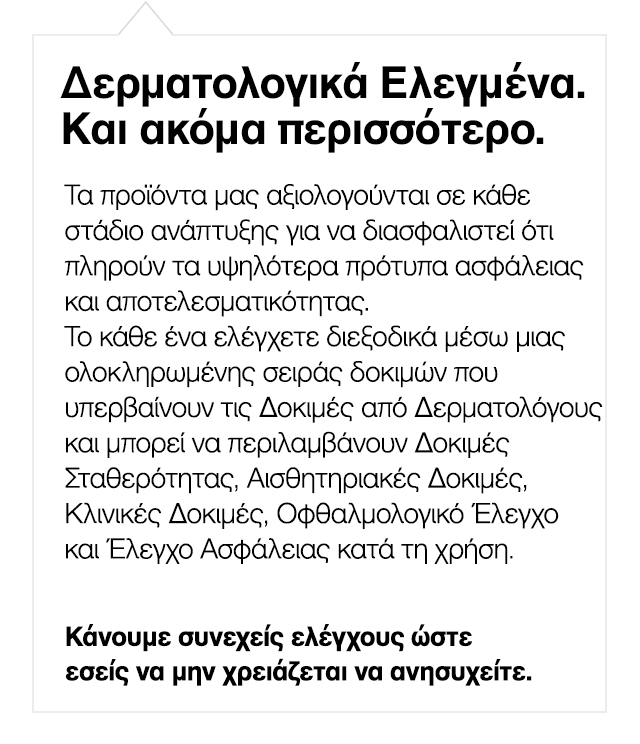 Δερματολογικά Ελεγμένα. Και ακόμα περισσότερο.

Τα προϊόντα μας αξιολογούνται σε κάθε στάδιο ανάπτυξης για να διασφαλιστεί ότι πληρούν τα υψηλότερα πρότυπα ασφάλειας και αποτελεσματικότητας.
Το κάθε ένα ελέγχετε διεξοδικά μέσω μιας ολοκληρωμένης σειράς δοκιμών που υπερβαίνουν τις Δοκιμές από Δερματολόγους και μπορεί να περιλαμβάνουν Δοκιμές Σταθερότητας, Αισθητηριακές Δοκιμές, Κλινικές Δοκιμές, Οφθαλμολογικό Έλεγχο και Έλεγχο Ασφάλειας κατά τη χρήση.

Κάνουμε συνεχείς ελέγχους ώστε εσείς να μην χρειάζεται να ανησυχείτε.